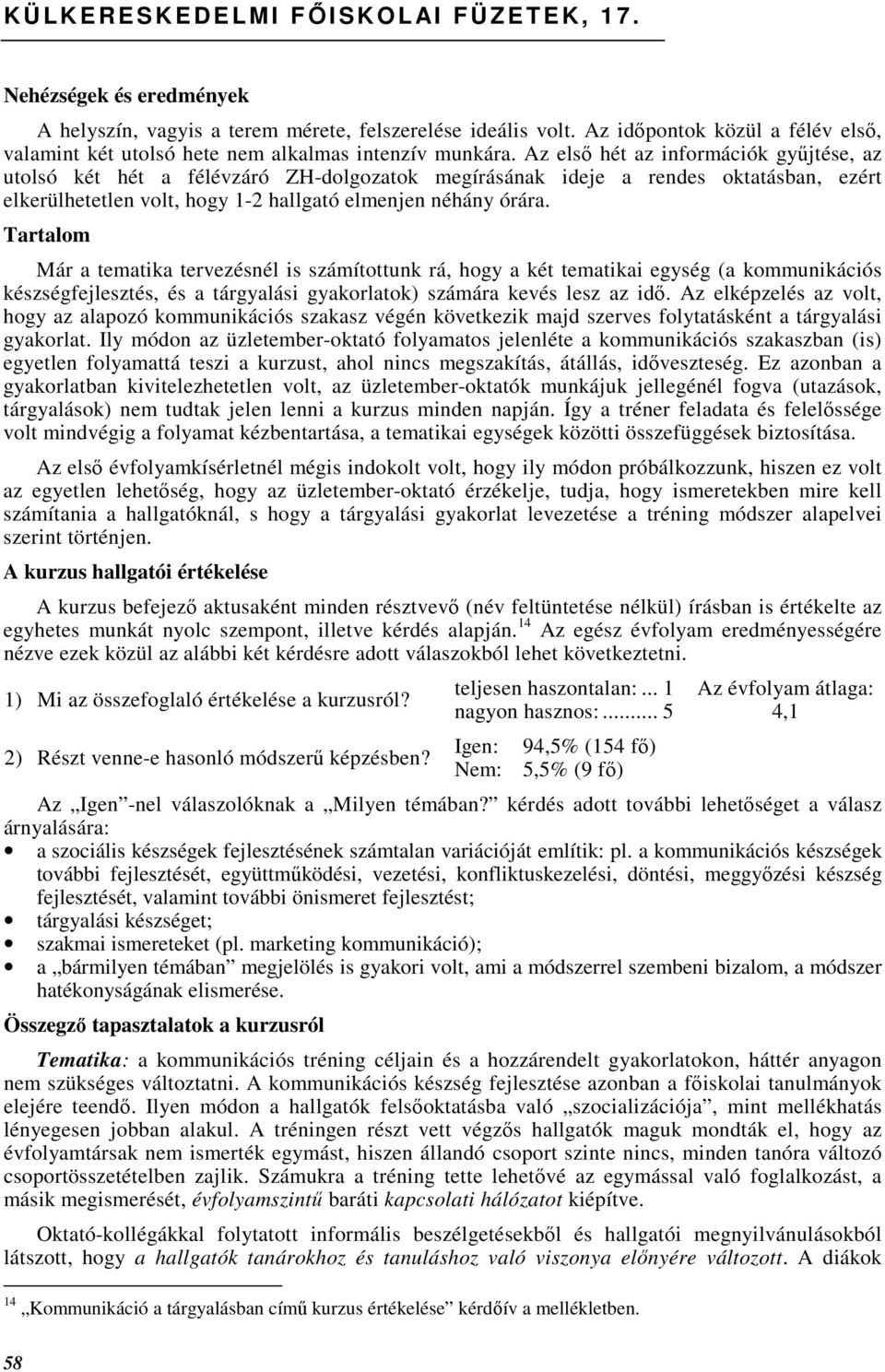 KÜLKERESKEDELMI FŐISKOLAI FÜZETEK, 17.

Nehézségek és eredmények

A helyszín, vagyis a terem mérete, felszerelése ideális volt. Az időpontok közül a félév első, valamint két utolsó hete nem alkalmas intenzív munkára. Az első hét az információk gyűjtése, az utolsó két hét a félévzáró ZH-dolgozatok megírásának ideje a rendes oktatásban, ezért elkerülhetetlen volt, hogy 1-2 hallgató elmenjen néhány órára.

Tartalom

Már a tematika tervezésnél is számítottunk rá, hogy a két tematikai egység (a kommunikációs készségfejlesztés, és a tárgyalási gyakorlatok) számára kevés lesz az idő. Az elképzelés az volt, hogy az alapozó kommunikációs szakasz végén következik majd szerves folytatásként a tárgyalási gyakorlat. Ily módon az üzletember-oktató folyamatos jelenléte a kommunikációs szakaszban (is) egyetlen folyamattá teszi a kurzust, ahol nincs megszakítás, átállás, időveszteség. Ez azonban a gyakorlatban kivitelezhetetlen volt, az üzletember-oktatók munkájuk jellegénél fogva (utazások, tárgyalások) nem tudtak jelen lenni a kurzus minden napján. Így a tréner feladata és felelőssége volt mindvégig a folyamat kézbentartása, a tematikai egységek közötti összefüggések biztosítása.

Az első évfolyamkísérletnél mégis indokolt volt, hogy ily módon próbálkozzunk, hiszen ez volt az egyetlen lehetőség, hogy az üzletember-oktató érzékelje, tudja, hogy ismeretekben mire kell számítania a hallgatóknál, s hogy a tárgyalási gyakorlat levezetése a tréning módszer alapelvei szerint történjen.

A kurzus hallgatói értékelése

A kurzus befejező aktusaként minden résztvevő (név feltüntetése nélkül) írásban is értékelte az egyhetes munkát nyolc szempont, illetve kérdés alapján.$^{14}$ Az egész évfolyam eredményességére nézve ezek közül az alábbi két kérdésre adott válaszokból lehet következtetni.

1) Mi az összefoglaló értékelése a kurzusról? teljesen haszontalan:... 1 nagyon hasznos:.......... 5 Az évfolyam átlaga: 4,1

2) Részt venne-e hasonló módszerű képzésben? Igen: 94,5% (154 fő) Nem: 5,5% (9 fő)

Az „Igen”-nel válaszolóknak a „Milyen témában?” kérdés adott további lehetőséget a válasz árnyalására:
• a szociális készségek fejlesztésének számtalan variációját említik: pl. a kommunikációs készségek további fejlesztését, együttműködési, vezetési, konfliktuskezelési, döntési, meggyőzési készség fejlesztését, valamint további önismeret fejlesztést;
• tárgyalási készséget;
• szakmai ismereteket (pl. marketing kommunikáció);
• a „bármilyen témában” megjelölés is gyakori volt, ami a módszerrel szembeni bizalom, a módszer hatékonyságának elismerése.

Összegző tapasztalatok a kurzusról

Tematika: a kommunikációs tréning céljain és a hozzárendelt gyakorlatokon, háttér anyagon nem szükséges változtatni. A kommunikációs készség fejlesztése azonban a főiskolai tanulmányok elejére teendő. Ilyen módon a hallgatók felsőoktatásba való „szocializációja”, mint mellékhatás lényegesen jobban alakul. A tréningen részt vett végzős hallgatók maguk mondták el, hogy az évfolyamtársak nem ismerték egymást, hiszen állandó csoport szinte nincs, minden tanóra változó csoportösszetételben zajlik. Számukra a tréning tette lehetővé az egymással való foglalkozást, a másik megismerését, évfolyamszintű baráti kapcsolati hálózatot kiépítve.

Oktató-kollégákkal folytatott informális beszélgetésekből és hallgatói megnyilvánulásokból látszott, hogy a hallgatók tanárokhoz és tanuláshoz való viszonya előnyére változott. A diákok

$^{14}$ „Kommunikáció a tárgyalásban című kurzus értékelése” kérdőív a mellékletben.

58